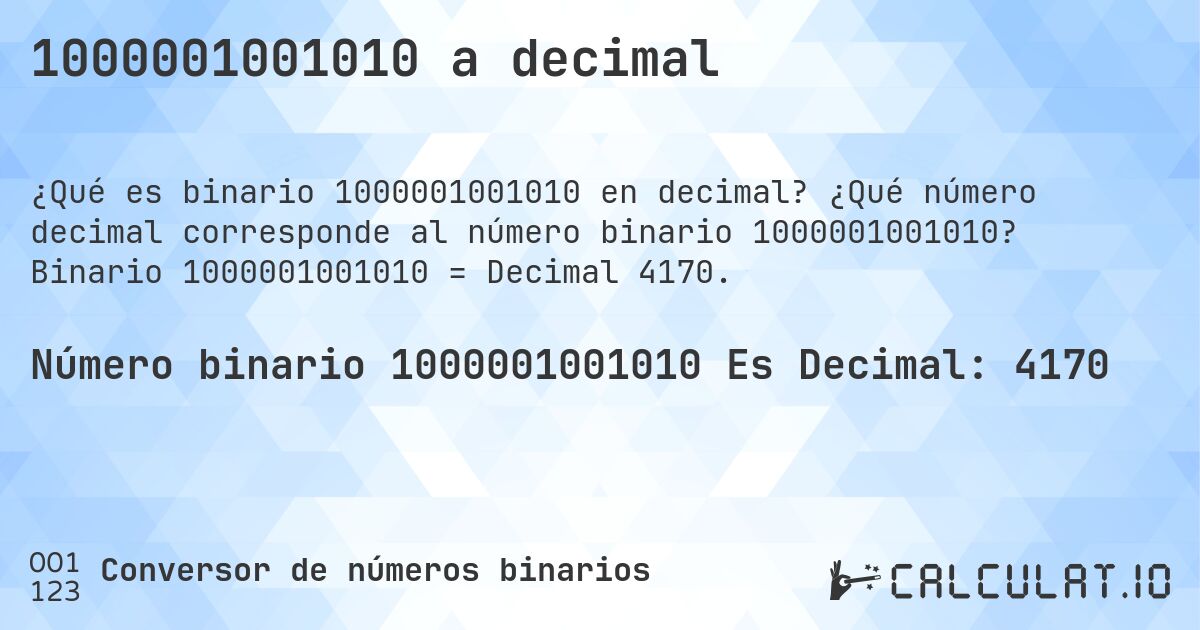 1000001001010 a decimal

¿Qué es binario 1000001001010 en decimal? ¿Qué número decimal corresponde al número binario 1000001001010? Binario 1000001001010 = Decimal 4170.

Número binario 1000001001010 Es Decimal: 4170

001
123
Conversor de números binarios

CALCULAT.IO